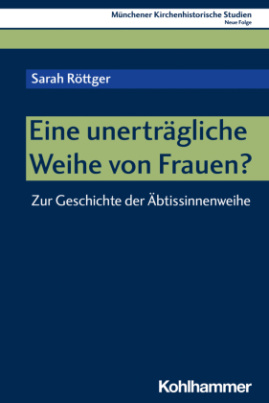 Münchener Kirchenhistorische Studien
Neue Folge

Sarah Röttger

Eine unerträgliche Weihe von Frauen?

Zur Geschichte der Äbtissinnenweihe

Kohlhammer